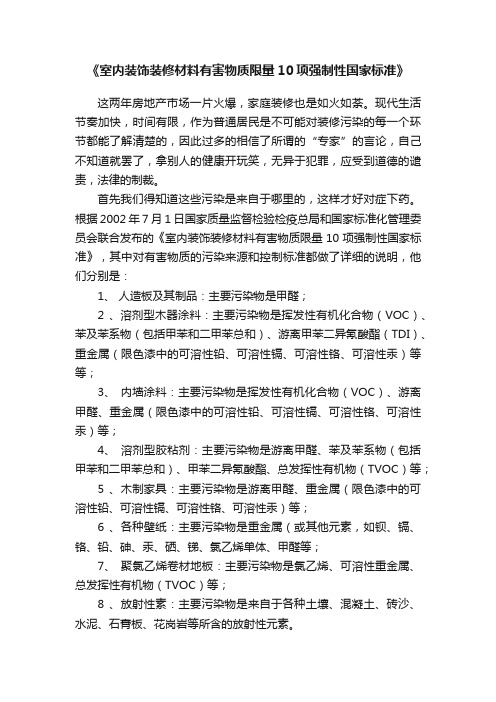 《室内装饰装修材料有害物质限量 10 项强制性国家标准》

这两年房地产市场一片火爆，家庭装修也是如火如荼。现代生活节奏加快，时间有限，作为普通居民是不可能对装修污染的每一个环节都能了解清楚的，因此过多的相信了所谓的“专家”的言论，自己不知道就罢了，拿别人的健康开玩笑，无异于犯罪，应受到道德的谴责，法律的制裁。

首先我们得知道这些污染是来自于哪里的，这样才好对症下药。根据 2002 年 7 月 1 日国家质量监督检验检疫总局和国家标准化管理委员会联合发布的《室内装饰装修材料有害物质限量 10 项强制性国家标准》，其中对有害物质的污染来源和控制标准都做了详细的说明，他们分别是：

1、 人造板及其制品：主要污染物是甲醛；

2 、溶剂型木器涂料：主要污染物是挥发性有机化合物（VOC）、苯及苯系物（包括甲苯和二甲苯总和）、游离甲苯二异氰酸酯（TDI）、重金属（限色漆中的可溶性铅、可溶性镉、可溶性铬、可溶性汞）等等；

3、 内墙涂料：主要污染物是挥发性有机化合物（VOC）、游离甲醛、重金属（限色漆中的可溶性铅、可溶性镉、可溶性铬、可溶性汞）等；

4、 溶剂型胶粘剂：主要污染物是游离甲醛、苯及苯系物（包括甲苯和二甲苯总和）、甲苯二异氰酸酯、总发挥性有机物（TVOC）等；

5 、木制家具：主要污染物是游离甲醛、重金属（限色漆中的可溶性铅、可溶性镉、可溶性铬、可溶性汞）等；

6 、各种壁纸：主要污染物是重金属（或其他元素，如钡、镉、铬、铅、砷、汞、硒、锑、氯乙烯单体、甲醛等；

7、 聚氯乙烯卷材地板：主要污染物是氯乙烯、可溶性重金属、总发挥性有机物（TVOC）等；

8 、放射性素：主要污染物是来自于各种土壤、混凝土、砖沙、水泥、石膏板、花岗岩等所含的放射性元素。